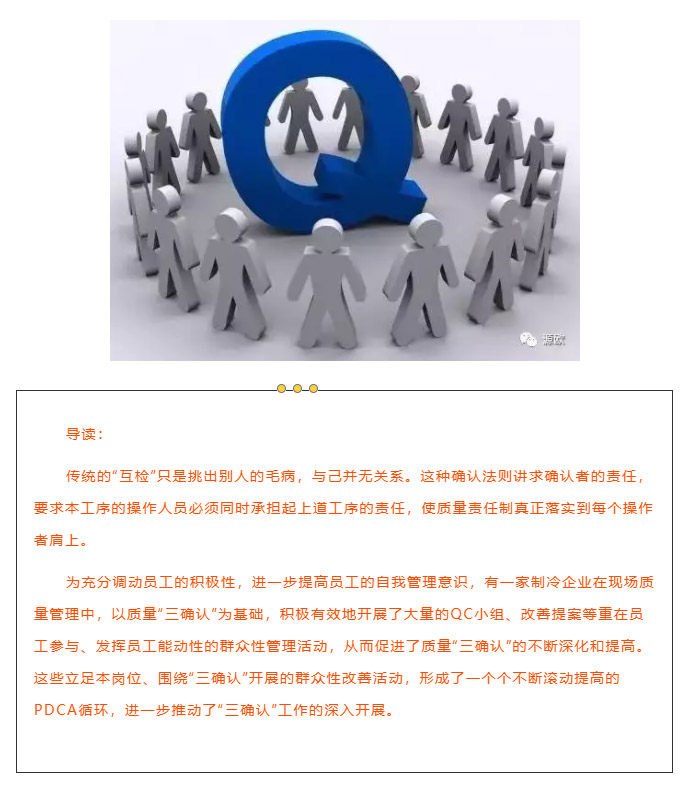 Q

导读：

传统的“互检”只是挑出别人的毛病，与己并无关系。这种确认法则讲求确认者的责任，要求本工序的操作人员必须同时承担起上道工序的责任，使质量责任制真正落实到每个操作者肩上。

为充分调动员工的积极性，进一步提高员工的自我管理意识，有一家制冷企业在现场质量管理中，以质量“三确认”为基础，积极有效地开展了大量的QC小组、改善提案等重在员工参与、发挥员工能动性的群众性管理活动，从而促进了质量“三确认”的不断深化和提高。这些立足本岗位、围绕“三确认”开展的群众性改善活动，形成了一个个不断滚动提高的PDCA循环，进一步推动了“三确认”工作的深入开展。